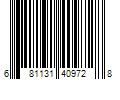 6 81131 40972 8